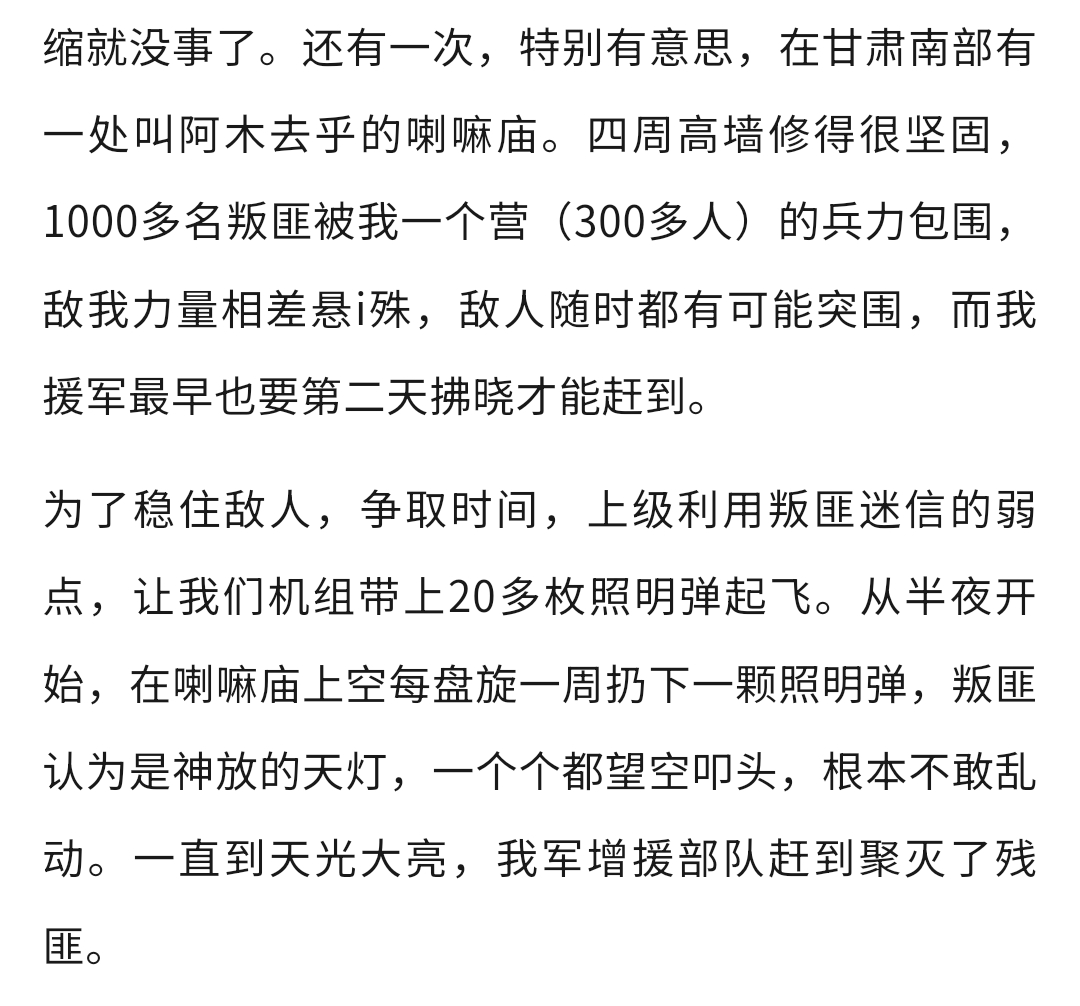 缩就没事了。还有一次，特别有意思，在甘肃南部有一处叫阿木去乎的喇嘛庙。四周高墙修得很坚固，1000多名叛匪被我一个营（300多人）的兵力包围，敌我力量相差悬i殊，敌人随时都有可能突围，而我援军最早也要第二天拂晓才能赶到。

为了稳住敌人，争取时间，上级利用叛匪迷信的弱点，让我们机组带上20多枚照明弹起飞。从半夜开始，在喇嘛庙上空每盘旋一周扔下一颗照明弹，叛匪认为是神放的天灯，一个个都望空叩头，根本不敢乱动。一直到天光大亮，我军增援部队赶到聚灭了残匪。